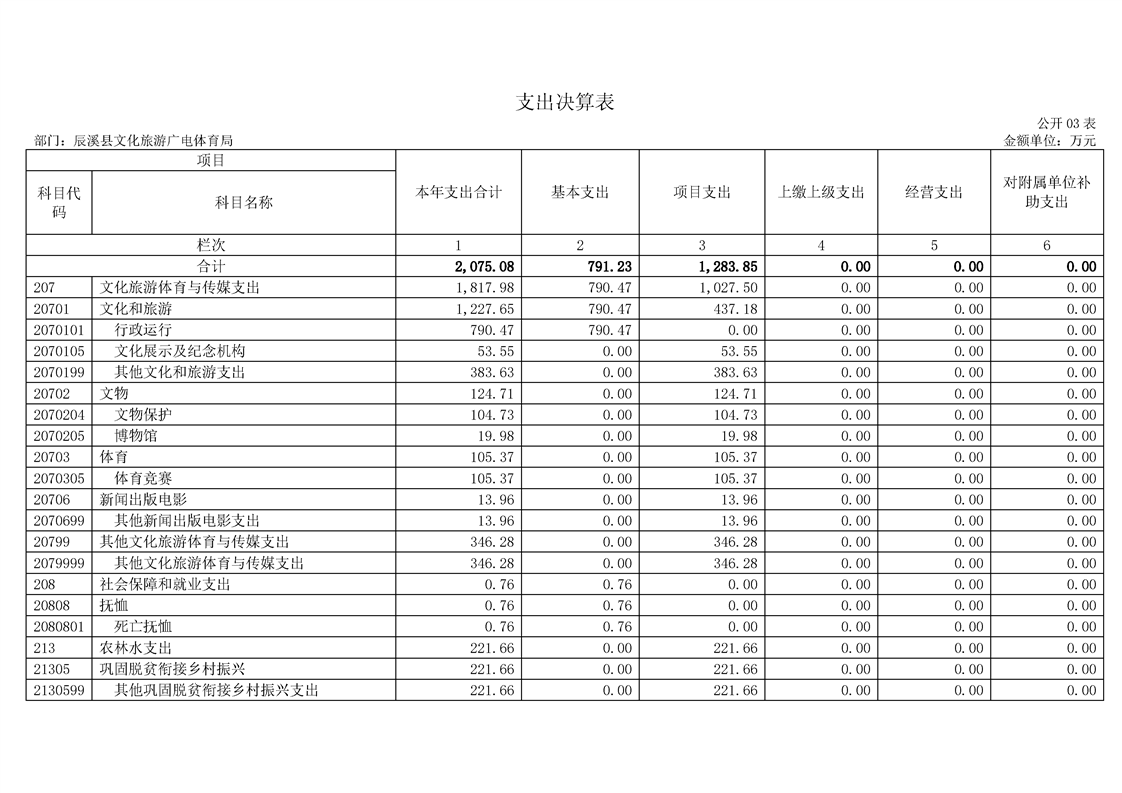 支出决算表

公开 03 表

部门：辰溪县文化旅游广电体育局

金额单位：万元

| 项目 | | 本年支出合计 | 基本支出 | 项目支出 | 上缴上级支出 | 经营支出 | 对附属单位补助支出 |
|---|---|---|---|---|---|---|---|
| 科目代码 | 科目名称 | | | | | | |
| 栏次 | | 1 | 2 | 3 | 4 | 5 | 6 |
| 合计 | | 2,075.08 | 791.23 | 1,283.85 | 0.00 | 0.00 | 0.00 |
| 207 | 文化旅游体育与传媒支出 | 1,817.98 | 790.47 | 1,027.50 | 0.00 | 0.00 | 0.00 |
| 20701 | 文化和旅游 | 1,227.65 | 790.47 | 437.18 | 0.00 | 0.00 | 0.00 |
| 2070101 | 行政运行 | 790.47 | 790.47 | 0.00 | 0.00 | 0.00 | 0.00 |
| 2070105 | 文化展示及纪念机构 | 53.55 | 0.00 | 53.55 | 0.00 | 0.00 | 0.00 |
| 2070199 | 其他文化和旅游支出 | 383.63 | 0.00 | 383.63 | 0.00 | 0.00 | 0.00 |
| 20702 | 文物 | 124.71 | 0.00 | 124.71 | 0.00 | 0.00 | 0.00 |
| 2070204 | 文物保护 | 104.73 | 0.00 | 104.73 | 0.00 | 0.00 | 0.00 |
| 2070205 | 博物馆 | 19.98 | 0.00 | 19.98 | 0.00 | 0.00 | 0.00 |
| 20703 | 体育 | 105.37 | 0.00 | 105.37 | 0.00 | 0.00 | 0.00 |
| 2070305 | 体育竞赛 | 105.37 | 0.00 | 105.37 | 0.00 | 0.00 | 0.00 |
| 20706 | 新闻出版电影 | 13.96 | 0.00 | 13.96 | 0.00 | 0.00 | 0.00 |
| 2070699 | 其他新闻出版电影支出 | 13.96 | 0.00 | 13.96 | 0.00 | 0.00 | 0.00 |
| 20799 | 其他文化旅游体育与传媒支出 | 346.28 | 0.00 | 346.28 | 0.00 | 0.00 | 0.00 |
| 2079999 | 其他文化旅游体育与传媒支出 | 346.28 | 0.00 | 346.28 | 0.00 | 0.00 | 0.00 |
| 208 | 社会保障和就业支出 | 0.76 | 0.76 | 0.00 | 0.00 | 0.00 | 0.00 |
| 20808 | 抚恤 | 0.76 | 0.76 | 0.00 | 0.00 | 0.00 | 0.00 |
| 2080801 | 死亡抚恤 | 0.76 | 0.76 | 0.00 | 0.00 | 0.00 | 0.00 |
| 213 | 农林水支出 | 221.66 | 0.00 | 221.66 | 0.00 | 0.00 | 0.00 |
| 21305 | 巩固脱贫衔接乡村振兴 | 221.66 | 0.00 | 221.66 | 0.00 | 0.00 | 0.00 |
| 2130599 | 其他巩固脱贫衔接乡村振兴支出 | 221.66 | 0.00 | 221.66 | 0.00 | 0.00 | 0.00 |